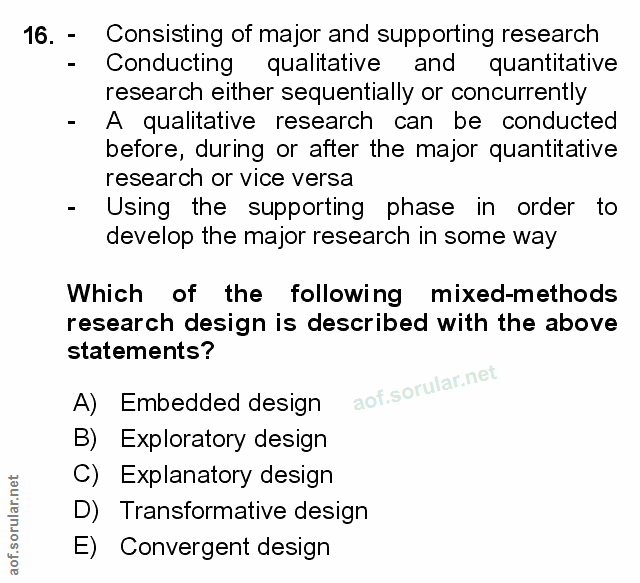 16. - Consisting of major and supporting research
- Conducting qualitative and quantitative research either sequentially or concurrently
- A qualitative research can be conducted before, during or after the major quantitative research or vice versa
- Using the supporting phase in order to develop the major research in some way

Which of the following mixed-methods research design is described with the above statements?

A) Embedded design
B) Exploratory design
C) Explanatory design
D) Transformative design
E) Convergent design

aof.sorular.net